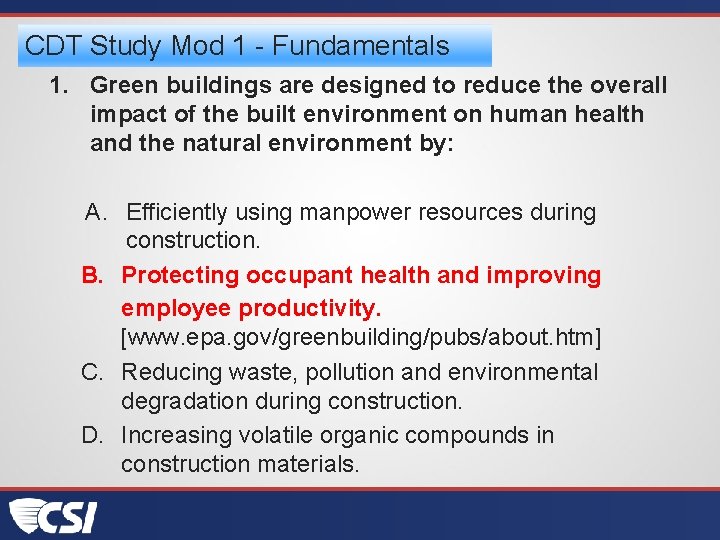 CDT Study Mod 1 - Fundamentals

1. Green buildings are designed to reduce the overall impact of the built environment on human health and the natural environment by:

A. Efficiently using manpower resources during construction.

B. Protecting occupant health and improving employee productivity. [www.epa.gov/greenbuilding/pubs/about.htm]

C. Reducing waste, pollution and environmental degradation during construction.

D. Increasing volatile organic compounds in construction materials.

CSI